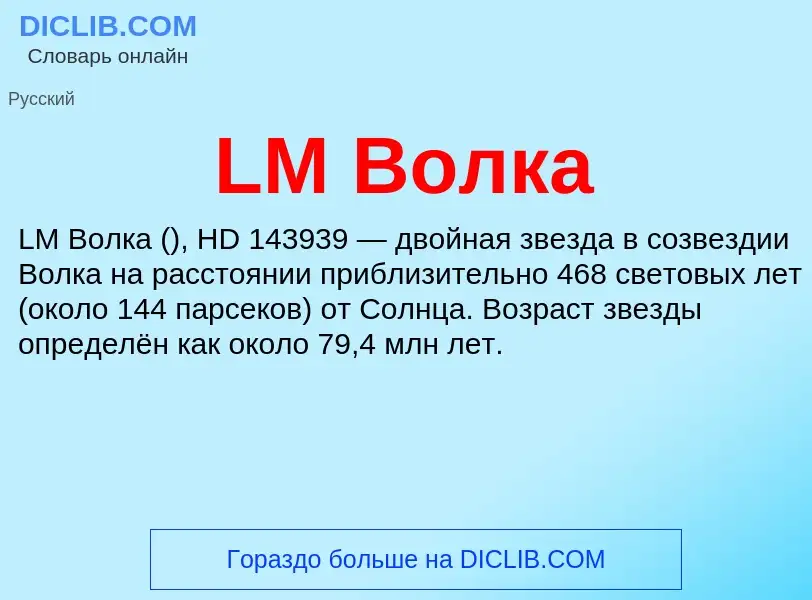 DICLIB.COM
Словарь онлайн

Русский

LM Волка

LM Волка (), HD 143939 — двойная звезда в созвездии Волка на расстоянии приблизительно 468 световых лет (около 144 парсеков) от Солнца. Возраст звезды определён как около 79,4 млн лет.

Гораздо больше на DICLIB.COM